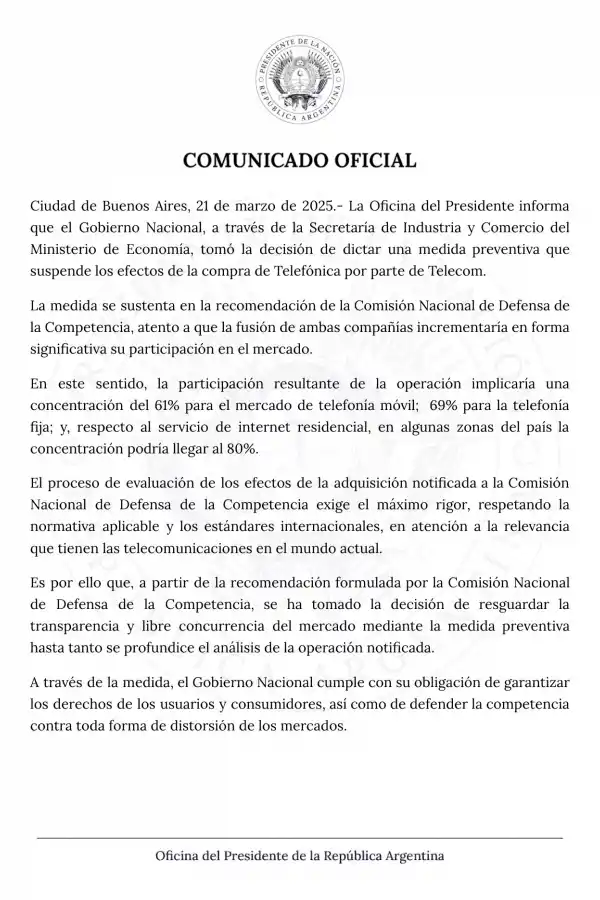 PRESIDENTE DE LA NACIÓN
REPÚBLICA ARGENTINA

COMUNICADO OFICIAL

Ciudad de Buenos Aires, 21 de marzo de 2025.- La Oficina del Presidente informa que el Gobierno Nacional, a través de la Secretaría de Industria y Comercio del Ministerio de Economía, tomó la decisión de dictar una medida preventiva que suspende los efectos de la compra de Telefónica por parte de Telecom.

La medida se sustenta en la recomendación de la Comisión Nacional de Defensa de la Competencia, atento a que la fusión de ambas compañías incrementaría en forma significativa su participación en el mercado.

En este sentido, la participación resultante de la operación implicaría una concentración del 61% para el mercado de telefonía móvil; 69% para la telefonía fija; y, respecto al servicio de internet residencial, en algunas zonas del país la concentración podría llegar al 80%.

El proceso de evaluación de los efectos de la adquisición notificada a la Comisión Nacional de Defensa de la Competencia exige el máximo rigor, respetando la normativa aplicable y los estándares internacionales, en atención a la relevancia que tienen las telecomunicaciones en el mundo actual.

Es por ello que, a partir de la recomendación formulada por la Comisión Nacional de Defensa de la Competencia, se ha tomado la decisión de resguardar la transparencia y libre concurrencia del mercado mediante la medida preventiva hasta tanto se profundice el análisis de la operación notificada.

A través de la medida, el Gobierno Nacional cumple con su obligación de garantizar los derechos de los usuarios y consumidores, así como de defender la competencia contra toda forma de distorsión de los mercados.

Oficina del Presidente de la República Argentina